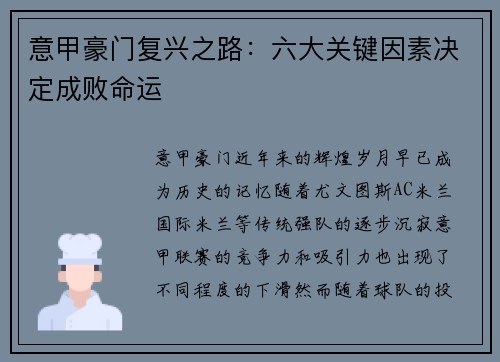 意甲豪门复兴之路：六大关键因素决定成败命运

意甲豪门近年来的辉煌岁月早已成为历史的记忆随着尤文图斯AC米兰国际米兰等传统强队的逐步沉寂意甲联赛的竞争力和吸引力也出现了不同程度的下滑然而随着球队的投